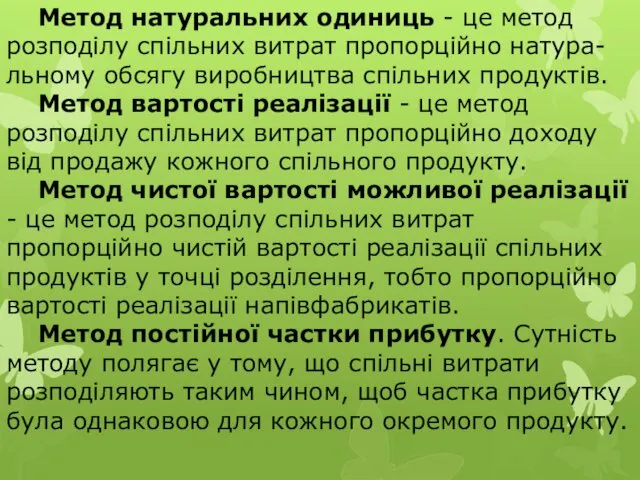 Метод натуральних одиниць - це метод розподілу спільних витрат пропорційно натуральному обсягу виробництва спільних продуктів.

Метод вартості реалізації - це метод розподілу спільних витрат пропорційно доходу від продажу кожного спільного продукту.

Метод чистої вартості можливої реалізації - це метод розподілу спільних витрат пропорційно чистій вартості реалізації спільних продуктів у точці розділення, тобто пропорційно вартості реалізації напівфабрикатів.

Метод постійної частки прибутку. Сутність методу полягає у тому, що спільні витрати розподіляють таким чином, щоб частка прибутку була однаковою для кожного окремого продукту.